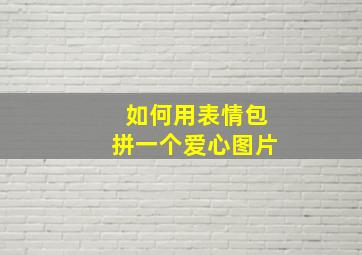 如何用表情包
拼一个爱心图片